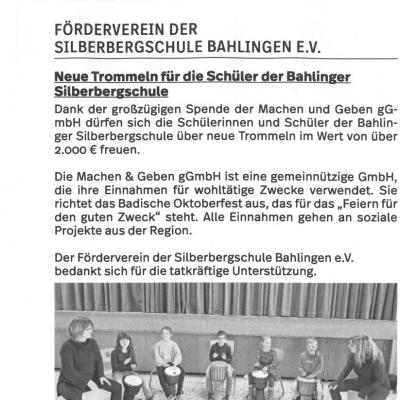 FÖRDERVEREIN DER SILBERBERGSCHULE BAHLINGEN E.V.

Neue Trommeln für die Schüler der Bahlinger Silberbergschule

Dank der großzügigen Spende der Machen und Geben gGmbH dürfen sich die Schülerinnen und Schüler der Bahlinger Silberbergschule über neue Trommeln im Wert von über 2.000 € freuen.

Die Machen & Geben gGmbH ist eine gemeinnützige GmbH, die ihre Einnahmen für wohltätige Zwecke verwendet. Sie richtet das Badische Oktoberfest aus, das für das „Feiern für den guten Zweck“ steht. Alle Einnahmen gehen an soziale Projekte aus der Region.

Der Förderverein der Silberbergschule Bahlingen e.V. bedankt sich für die tatkräftige Unterstützung.